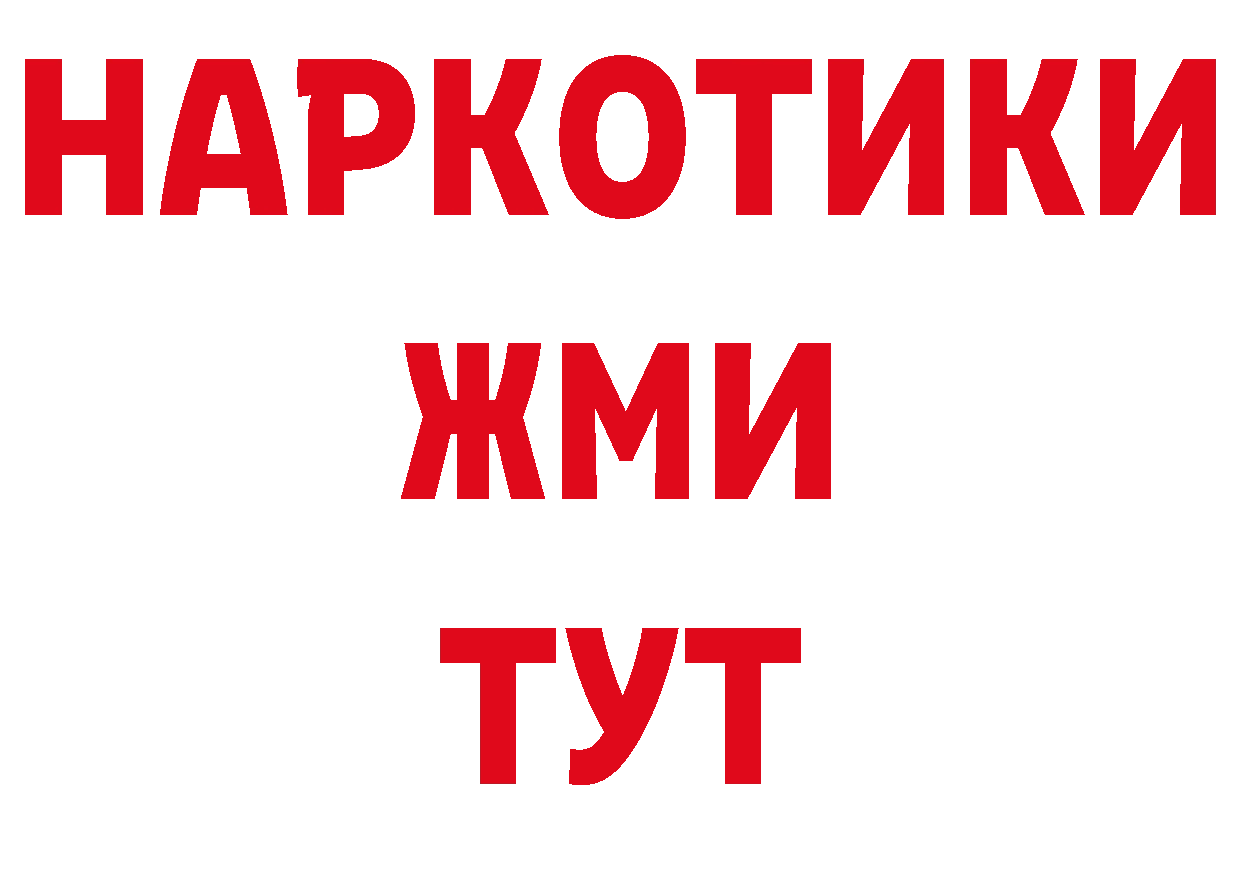 НАРКОТИКИ
ЖМИ
ТУТ